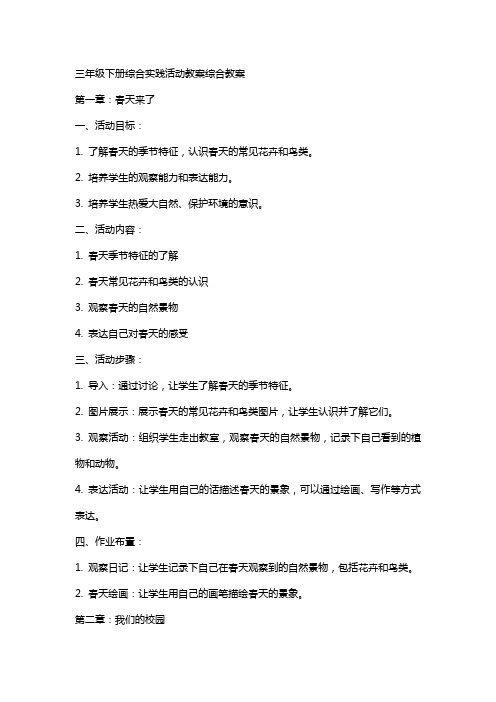 三年级下册综合实践活动教案综合教案

第一章：春天来了

一、活动目标：

1. 了解春天的季节特征，认识春天的常见花卉和鸟类。

2. 培养学生的观察能力和表达能力。

3. 培养学生热爱大自然、保护环境的意识。

二、活动内容：

1. 春天季节特征的了解

2. 春天常见花卉和鸟类的认识

3. 观察春天的自然景物

4. 表达自己对春天的感受

三、活动步骤：

1. 导入：通过讨论，让学生了解春天的季节特征。

2. 图片展示：展示春天的常见花卉和鸟类图片，让学生认识并了解它们。

3. 观察活动：组织学生走出教室，观察春天的自然景物，记录下自己看到的植物和动物。

4. 表达活动：让学生用自己的话描述春天的景象，可以通过绘画、写作等方式表达。

四、作业布置：

1. 观察日记：让学生记录下自己在春天观察到的自然景物，包括花卉和鸟类。

2. 春天绘画：让学生用自己的画笔描绘春天的景象。

第二章：我们的校园